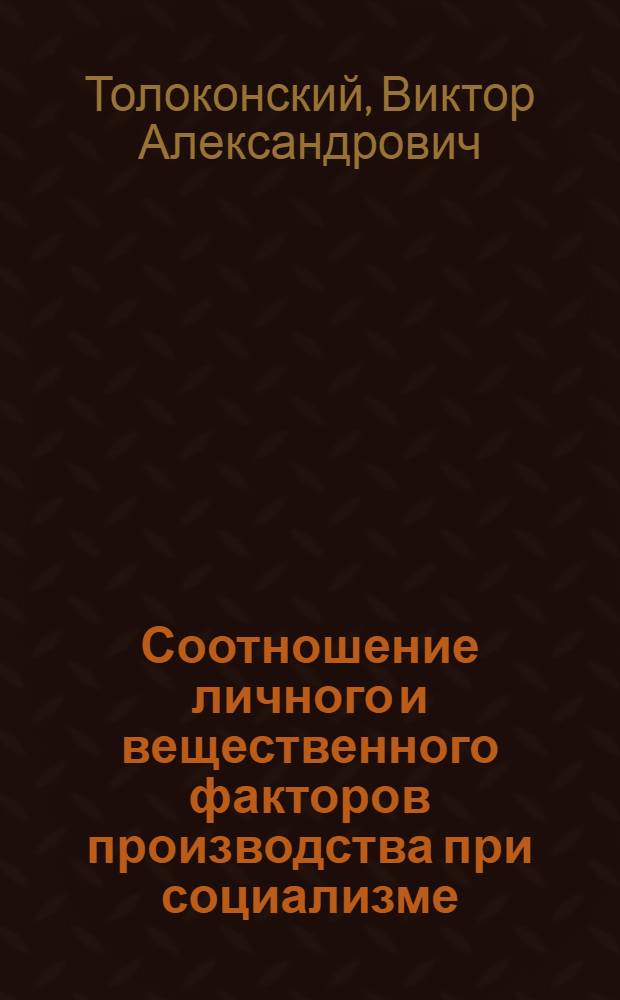 Толоконский, Виктор Александрович

Соотношение личного и вещественного факторов производства при социализме